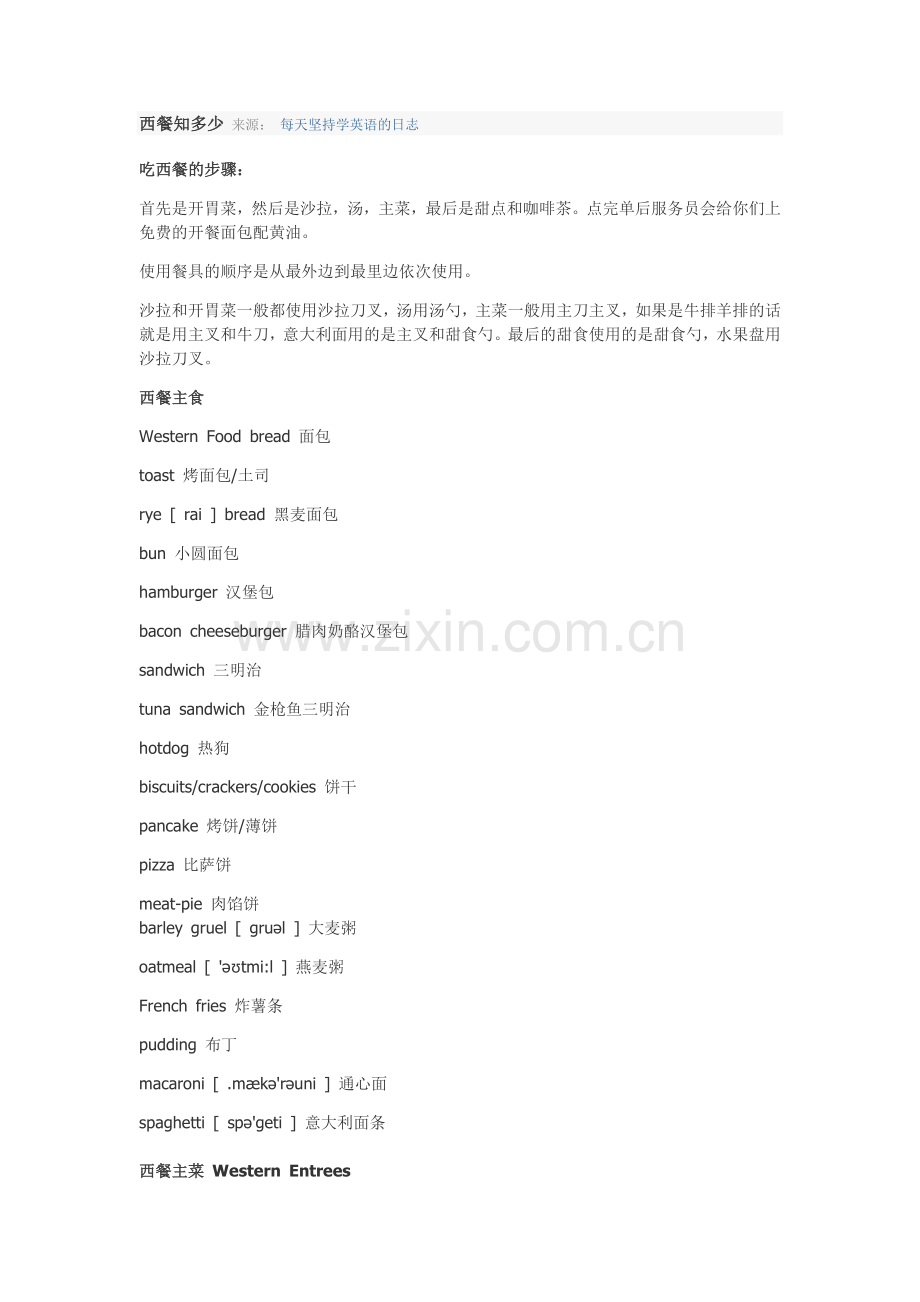 西餐知多少 来源： 每天坚持学英语的日志

吃西餐的步骤：

首先是开胃菜，然后是沙拉，汤，主菜，最后是甜点和咖啡茶。点完单后服务员会给你们上免费的开餐面包配黄油。

使用餐具的顺序是从最外边到最里边依次使用。

沙拉和开胃菜一般都使用沙拉刀叉，汤用汤勺，主菜一般用主刀主叉，如果是牛排羊排的话就是用主叉和牛刀，意大利面用的是主叉和甜食勺。最后的甜食使用的是甜食勺，水果盘用沙拉刀叉。

西餐主食

Western Food bread 面包

toast 烤面包/土司

rye [ rai ] bread 黑麦面包

bun 小圆面包

hamburger 汉堡包

bacon cheeseburger 腊肉奶酪汉堡包

sandwich 三明治

tuna sandwich 金枪鱼三明治

hotdog 热狗

biscuits/crackers/cookies 饼干

pancake 烤饼/薄饼

pizza 比萨饼

meat-pie 肉馅饼
barley gruel [ gruəl ] 大麦粥

oatmeal [ 'əʊtmi:l ] 燕麦粥

French fries 炸薯条

pudding 布丁

macaroni [ .mækə'rəuni ] 通心面

spaghetti [ spə'geti ] 意大利面条

西餐主菜 Western Entrees

www.zixin.com.cn